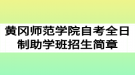 黄冈师范学院自考全日制助学班招生简章